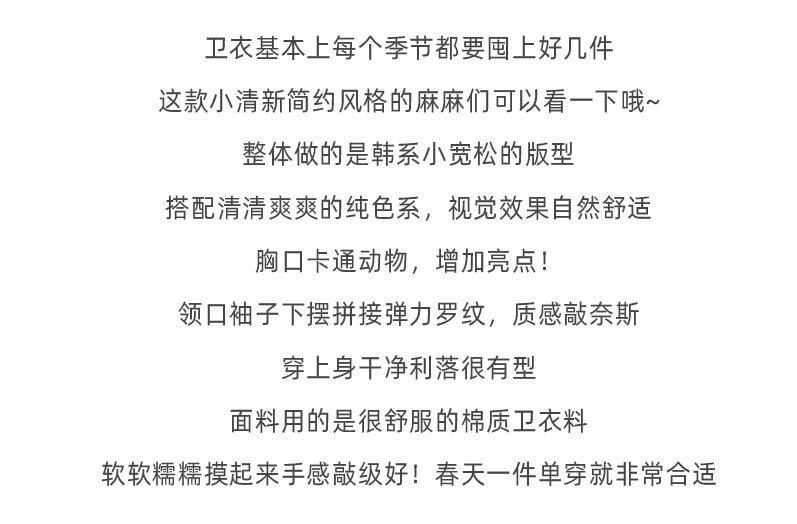 卫衣基本上每个季节都要囤上好几件

这款小清新简约风格的麻麻们可以看一下哦~

整体做的是韩系小宽松的版型

搭配清清爽爽的纯色系，视觉效果自然舒适

胸口卡通动物，增加亮点！

领口袖子下摆拼接弹力罗纹，质感敲奈斯

穿上身干净利落很有型

面料用的是很舒服的棉质卫衣料

软软糯糯摸起来手感敲级好！春天一件单穿就非常合适